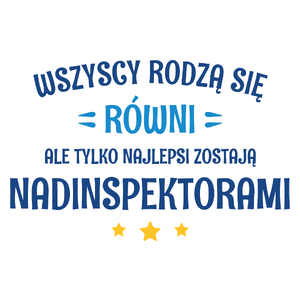 WSZYSCY RODZĄ SIĘ
RÓWNI
ALE TYLKO NAJLEPSI ZOSTAJĄ
NADINSPEKTORAMI